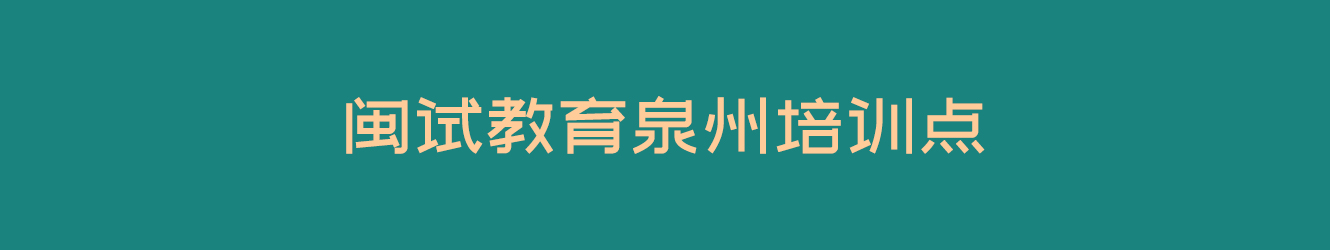 闽试教育泉州培训点